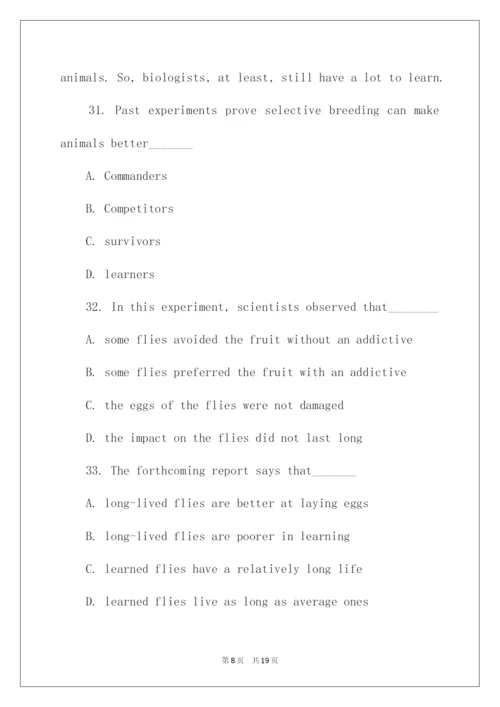 animals. So, biologists, at least, still have a lot to learn.

31. Past experiments prove selective breeding can make animals better_______

A. Commanders

B. Competitors

C. survivors

D. learners

32. In this experiment, scientists observed that________

A. some flies avoided the fruit without an addictive

B. some flies preferred the fruit with an addictive

C. the eggs of the flies were not damaged

D. the impact on the flies did not last long

33. The forthcoming report says that_______

A. long-lived flies are better at laying eggs

B. long-lived flies are poorer in learning

C. learned flies have a relatively long life

D. learned flies live as long as average ones

第8页 共19页